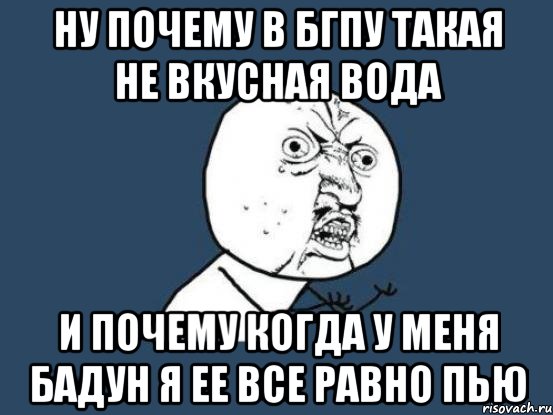 НУ ПОЧЕМУ В БГПУ ТАКАЯ НЕ ВКУСНАЯ ВОДА

И ПОЧЕМУ КОГДА У МЕНЯ БАДУН Я ЕЕ ВСЕ РАВНО ПЬЮ

risovach.ru